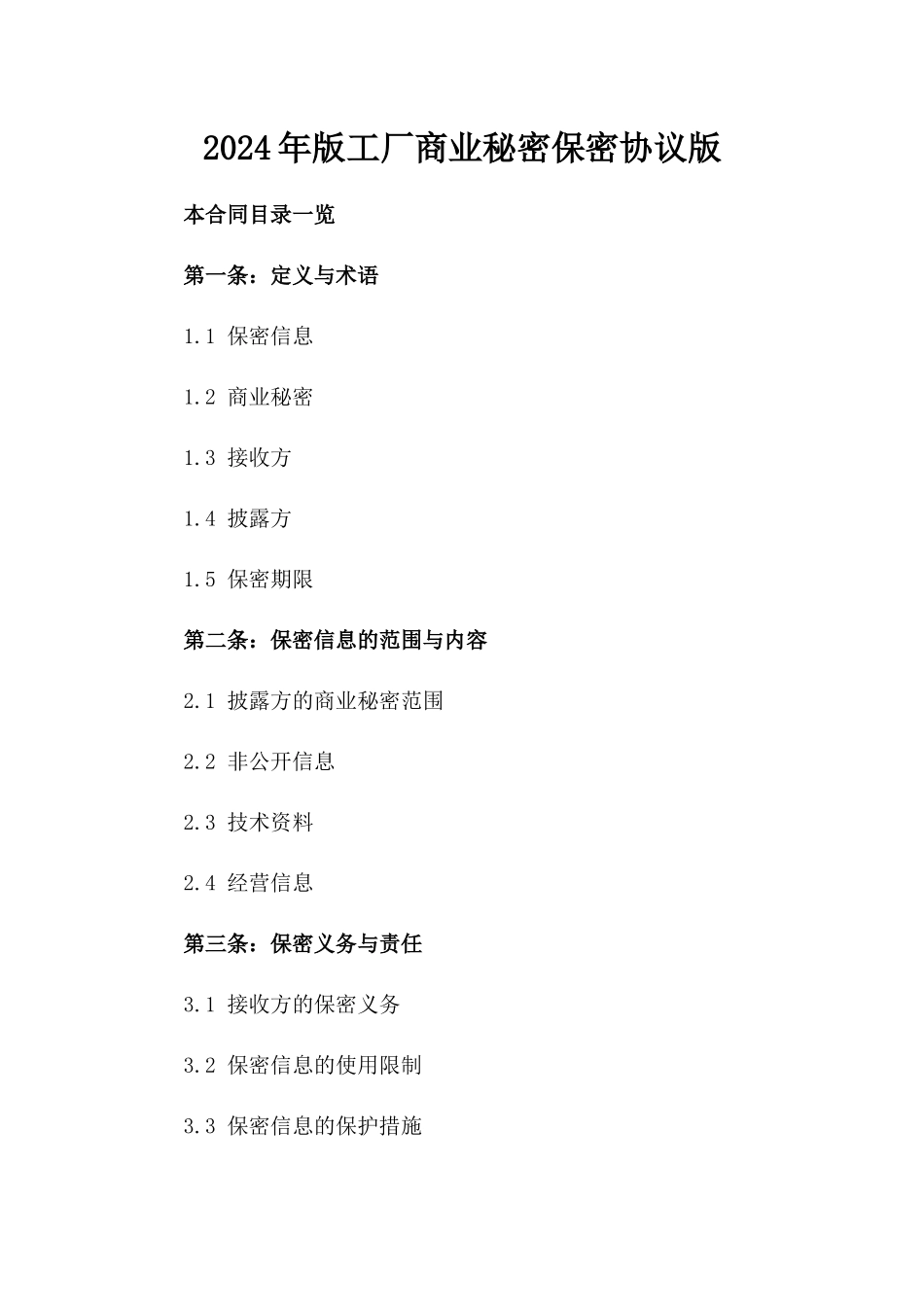 2024年版工厂商业秘密保密协议版

本合同目录一览

第一条：定义与术语

1.1 保密信息

1.2 商业秘密

1.3 接收方

1.4 披露方

1.5 保密期限

第二条：保密信息的范围与内容

2.1 披露方的商业秘密范围

2.2 非公开信息

2.3 技术资料

2.4 经营信息

第三条：保密义务与责任

3.1 接收方的保密义务

3.2 保密信息的使用限制

3.3 保密信息的保护措施